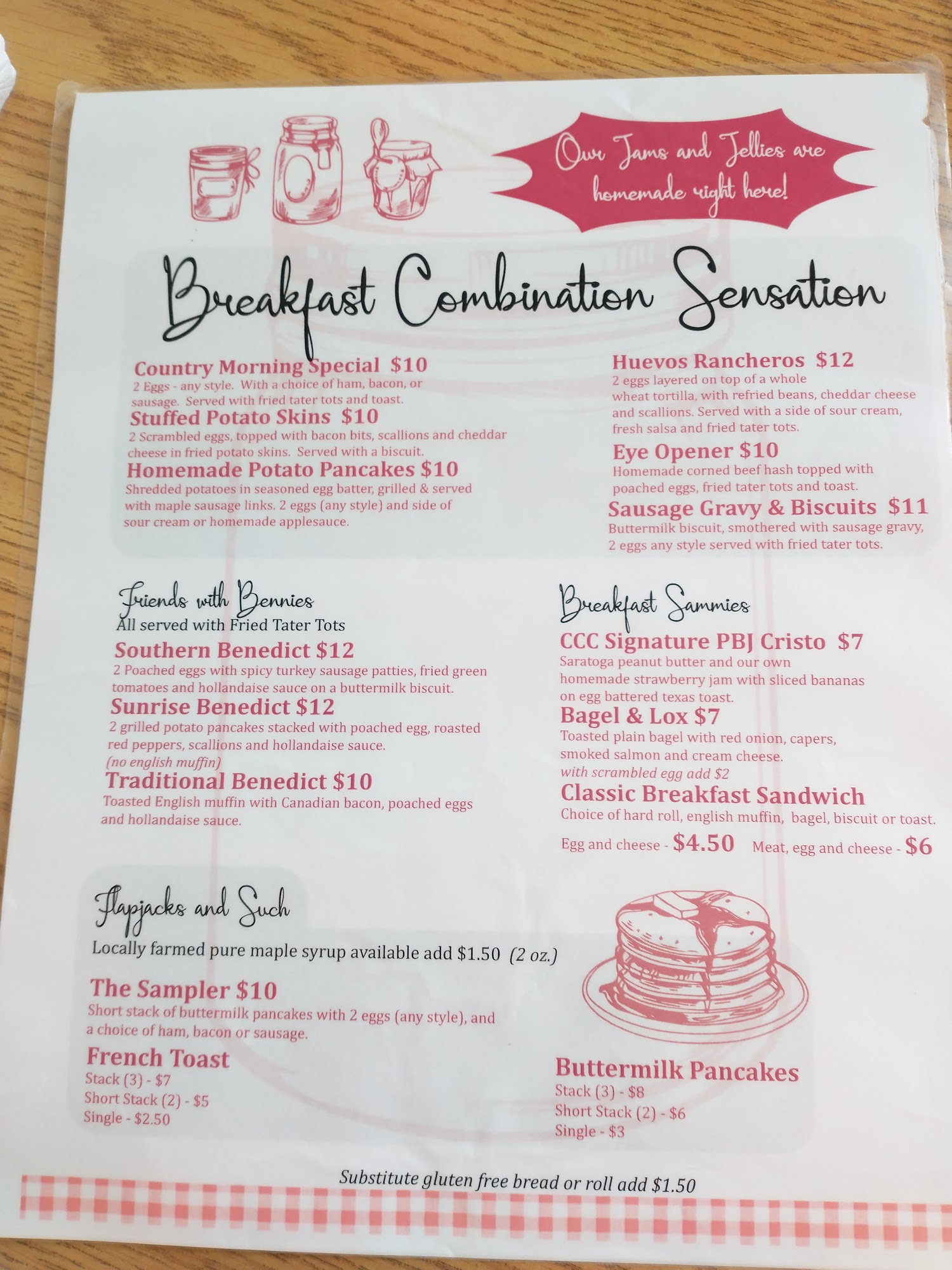 Our Jams and Jellies are homemade right here!

Breakfast Combination Sensation

Country Morning Special $10
2 Eggs - any style. With a choice of ham, bacon, or sausage. Served with fried tater tots and toast.

Stuffed Potato Skins $10
2 Scrambled eggs, topped with bacon bits, scallions and cheddar cheese in fried potato skins. Served with a biscuit.

Homemade Potato Pancakes $10
Shredded potatoes in seasoned egg batter, grilled & served with maple sausage links. 2 eggs (any style) and side of sour cream or homemade applesauce.

Huevos Rancheros $12
2 eggs layered on top of a whole wheat tortilla, with refried beans, cheddar cheese and scallions. Served with a side of sour cream, fresh salsa and fried tater tots.

Eye Opener $10
Homemade corned beef hash topped with poached eggs, fried tater tots and toast.

Sausage Gravy & Biscuits $11
Buttermilk biscuit, smothered with sausage gravy, 2 eggs any style served with fried tater tots.

Friends with Bennies
All served with Fried Tater Tots

Southern Benedict $12
2 Poached eggs with spicy turkey sausage patties, fried green tomatoes and hollandaise sauce on a buttermilk biscuit.

Sunrise Benedict $12
2 grilled potato pancakes stacked with poached egg, roasted red peppers, scallions and hollandaise sauce.
(no english muffin)

Traditional Benedict $10
Toasted English muffin with Canadian bacon, poached eggs and hollandaise sauce.

Breakfast Sammies

CCC Signature PBJ Cristo $7
Saratoga peanut butter and our own homemade strawberry jam with sliced bananas on egg battered texas toast.

Bagel & Lox $7
Toasted plain bagel with red onion, capers, smoked salmon and cream cheese.
with scrambled egg add $2

Classic Breakfast Sandwich
Choice of hard roll, english muffin, bagel, biscuit or toast.
Egg and cheese - $4.50 Meat, egg and cheese - $6

Flapjacks and Such
Locally farmed pure maple syrup available add $1.50 (2 oz.)

The Sampler $10
Short stack of buttermilk pancakes with 2 eggs (any style), and a choice of ham, bacon or sausage.

French Toast
Stack (3) - $7
Short Stack (2) - $5
Single - $2.50

Buttermilk Pancakes
Stack (3) - $8
Short Stack (2) - $6
Single - $3

Substitute gluten free bread or roll add $1.50